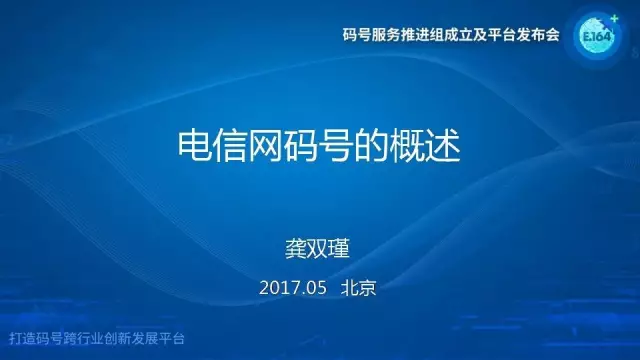 码号服务推进组成立及平台发布会

E.164

电信网码号的概述

龚双瑾

2017.05 北京

打造码号跨行业创新发展平台